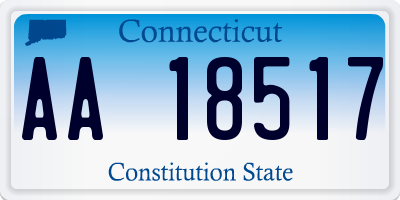 Connecticut

AA 18517

Constitution State